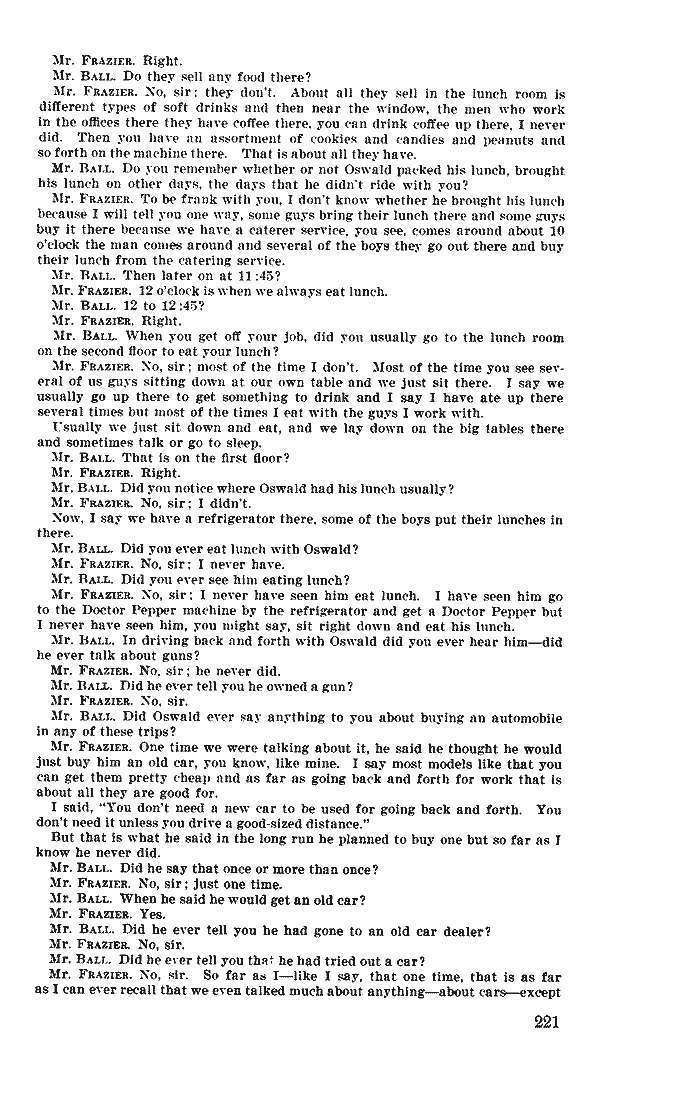 Mr. FRAZIER. Right.

Mr. BALL. Do they sell any food there?

Mr. FRAZIER. No, sir; they don't. About all they sell in the lunch room is different types of soft drinks and then near the window, the men who work in the offices there they have coffee there, you can drink coffee up there, I never did. Then you have an assortment of cookies and candies and peanuts and so forth on the machine there. That is about all they have.

Mr. BALL. Do you remember whether or not Oswald packed his lunch, brought his lunch on other days, the days that he didn't ride with you?

Mr. FRAZIER. To be frank with you, I don't know whether he brought his lunch because I will tell you one way, some guys bring their lunch there and some guys buy it there because we have a caterer service, you see, comes around about 10 o'clock the man comes around and several of the boys they go out there and buy their lunch from the catering service.

Mr. BALL. Then later on at 11:45?

Mr. FRAZIER. 12 o'clock is when we always eat lunch.

Mr. BALL. 12 to 12:45?

Mr. FRAZIER. Right.

Mr. BALL. When you get off your job, did you usually go to the lunch room on the second floor to eat your lunch?

Mr. FRAZIER. No, sir; most of the time I don't. Most of the time you see several of us guys sitting down at our own table and we just sit there. I say we usually go up there to get something to drink and I say I have ate up there several times but most of the times I eat with the guys I work with.

Usually we just sit down and eat, and we lay down on the big tables there and sometimes talk or go to sleep.

Mr. BALL. That is on the first floor?

Mr. FRAZIER. Right.

Mr. BALL. Did you notice where Oswald had his lunch usually?

Mr. FRAZIER. No, sir; I didn't.

Now, I say we have a refrigerator there, some of the boys put their lunches in there.

Mr. BALL. Did you ever eat lunch with Oswald?

Mr. FRAZIER. No, sir; I never have.

Mr. BALL. Did you ever see him eating lunch?

Mr. FRAZIER. No, sir; I never have seen him eat lunch. I have seen him go to the Doctor Pepper machine by the refrigerator and get a Doctor Pepper but I never have seen him, you might say, sit right down and eat his lunch.

Mr. BALL. In driving back and forth with Oswald did you ever hear him—did he ever talk about guns?

Mr. FRAZIER. No, sir; he never did.

Mr. BALL. Did he ever tell you he owned a gun?

Mr. FRAZIER. No, sir.

Mr. BALL. Did Oswald ever say anything to you about buying an automobile in any of these trips?

Mr. FRAZIER. One time we were talking about it, he said he thought he would just buy him an old car, you know, like mine. I say most models like that you can get them pretty cheap and as far as going back and forth for work that is about all they are good for.

I said, "You don't need a new car to be used for going back and forth. You don't need it unless you drive a good-sized distance."

But that is what he said in the long run he planned to buy one but so far as I know he never did.

Mr. BALL. Did he say that once or more than once?

Mr. FRAZIER. No, sir; just one time.

Mr. BALL. When he said he would get an old car?

Mr. FRAZIER. Yes.

Mr. BALL. Did he ever tell you he had gone to an old car dealer?

Mr. FRAZIER. No, sir.

Mr. BALL. Did he ever tell you that he had tried out a car?

Mr. FRAZIER. No, sir. So far as I—like I say, that one time, that is as far as I can ever recall that we even talked much about anything—about cars—except

221